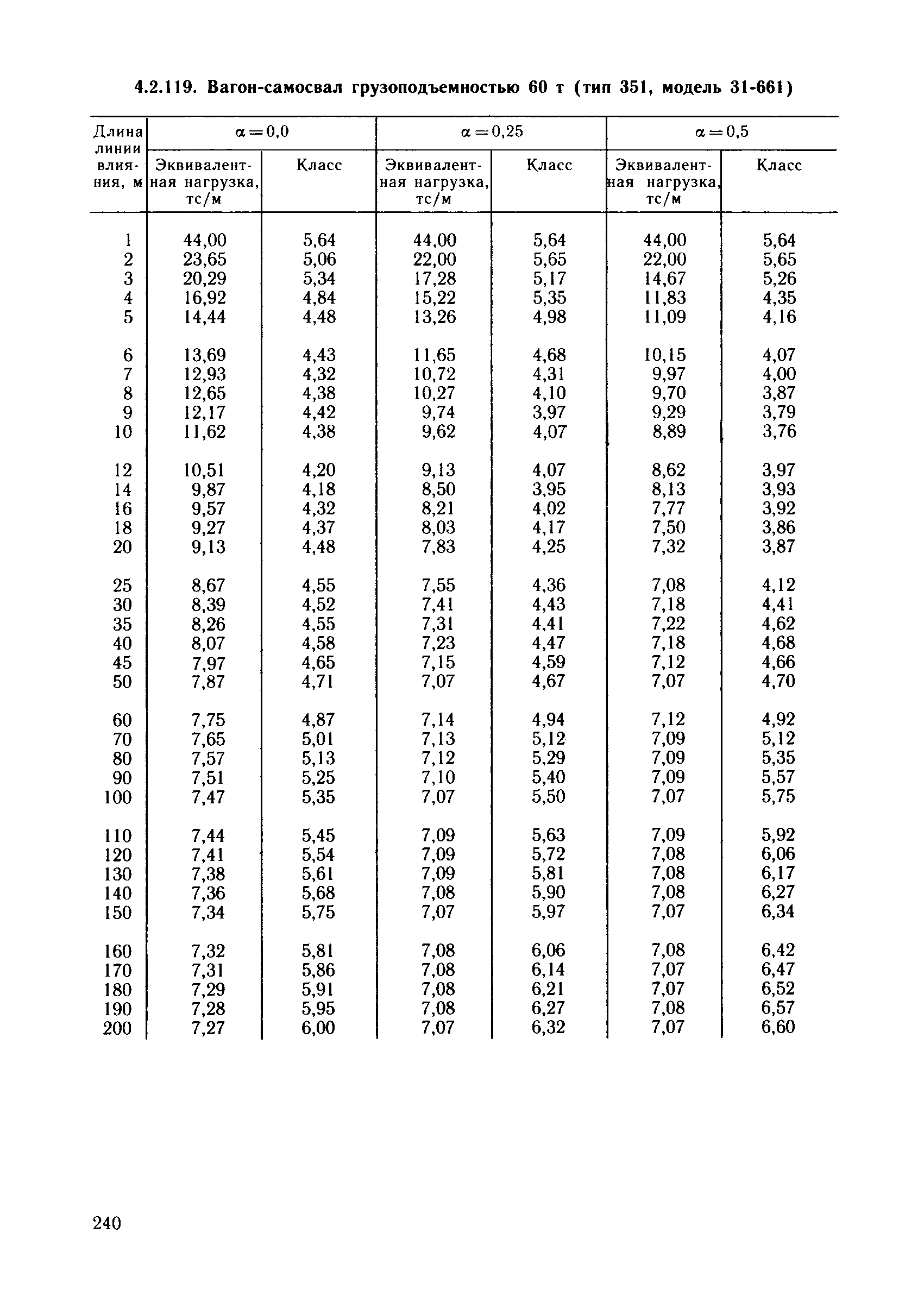 4.2.119. Вагон-самосвал грузоподъемностью 60 т (тип 351, модель 31-661)

| Длина линии влияния, м | $\alpha=0,0$ Эквивалентная нагрузка, тс/м | $\alpha=0,0$ Класс | $\alpha=0,25$ Эквивалентная нагрузка, тс/м | $\alpha=0,25$ Класс | $\alpha=0,5$ Эквивалентная нагрузка, тс/м | $\alpha=0,5$ Класс |
|---|---|---|---|---|---|---|
| 1 | 44,00 | 5,64 | 44,00 | 5,64 | 44,00 | 5,64 |
| 2 | 23,65 | 5,06 | 22,00 | 5,65 | 22,00 | 5,65 |
| 3 | 20,29 | 5,34 | 17,28 | 5,17 | 14,67 | 5,26 |
| 4 | 16,92 | 4,84 | 15,22 | 5,35 | 11,83 | 4,35 |
| 5 | 14,44 | 4,48 | 13,26 | 4,98 | 11,09 | 4,16 |
| 6 | 13,69 | 4,43 | 11,65 | 4,68 | 10,15 | 4,07 |
| 7 | 12,93 | 4,32 | 10,72 | 4,31 | 9,97 | 4,00 |
| 8 | 12,65 | 4,38 | 10,27 | 4,10 | 9,70 | 3,87 |
| 9 | 12,17 | 4,42 | 9,74 | 3,97 | 9,29 | 3,79 |
| 10 | 11,62 | 4,38 | 9,62 | 4,07 | 8,89 | 3,76 |
| 12 | 10,51 | 4,20 | 9,13 | 4,07 | 8,62 | 3,97 |
| 14 | 9,87 | 4,18 | 8,50 | 3,95 | 8,13 | 3,93 |
| 16 | 9,57 | 4,32 | 8,21 | 4,02 | 7,77 | 3,92 |
| 18 | 9,27 | 4,37 | 8,03 | 4,17 | 7,50 | 3,86 |
| 20 | 9,13 | 4,48 | 7,83 | 4,25 | 7,32 | 3,87 |
| 25 | 8,67 | 4,55 | 7,55 | 4,36 | 7,08 | 4,12 |
| 30 | 8,39 | 4,52 | 7,41 | 4,43 | 7,18 | 4,41 |
| 35 | 8,26 | 4,55 | 7,31 | 4,41 | 7,22 | 4,62 |
| 40 | 8,07 | 4,58 | 7,23 | 4,47 | 7,18 | 4,68 |
| 45 | 7,97 | 4,65 | 7,15 | 4,59 | 7,12 | 4,66 |
| 50 | 7,87 | 4,71 | 7,07 | 4,67 | 7,07 | 4,70 |
| 60 | 7,75 | 4,87 | 7,14 | 4,94 | 7,12 | 4,92 |
| 70 | 7,65 | 5,01 | 7,13 | 5,12 | 7,09 | 5,12 |
| 80 | 7,57 | 5,13 | 7,12 | 5,29 | 7,09 | 5,35 |
| 90 | 7,51 | 5,25 | 7,10 | 5,40 | 7,09 | 5,57 |
| 100 | 7,47 | 5,35 | 7,07 | 5,50 | 7,07 | 5,75 |
| 110 | 7,44 | 5,45 | 7,09 | 5,63 | 7,09 | 5,92 |
| 120 | 7,41 | 5,54 | 7,09 | 5,72 | 7,08 | 6,06 |
| 130 | 7,38 | 5,61 | 7,09 | 5,81 | 7,08 | 6,17 |
| 140 | 7,36 | 5,68 | 7,08 | 5,90 | 7,08 | 6,27 |
| 150 | 7,34 | 5,75 | 7,07 | 5,97 | 7,07 | 6,34 |
| 160 | 7,32 | 5,81 | 7,08 | 6,06 | 7,08 | 6,42 |
| 170 | 7,31 | 5,86 | 7,08 | 6,14 | 7,07 | 6,47 |
| 180 | 7,29 | 5,91 | 7,08 | 6,21 | 7,07 | 6,52 |
| 190 | 7,28 | 5,95 | 7,08 | 6,27 | 7,08 | 6,57 |
| 200 | 7,27 | 6,00 | 7,07 | 6,32 | 7,07 | 6,60 |

240